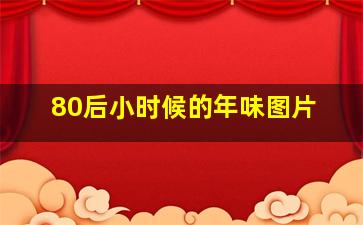 80后小时候的年味图片